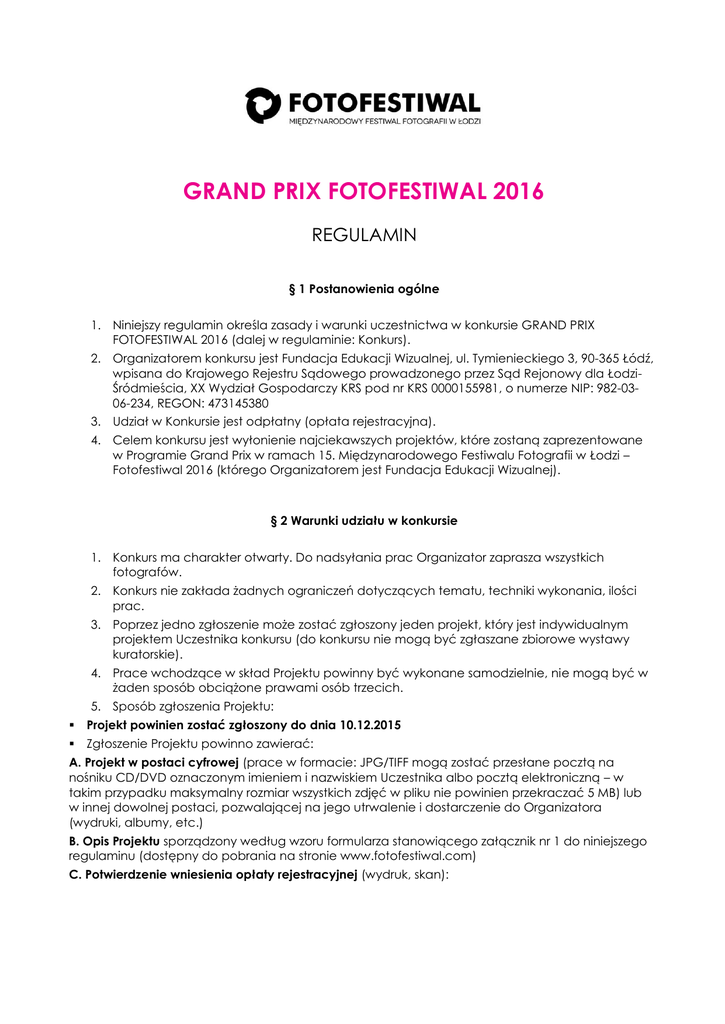 FOTOFESTIWAL
MIĘDZYNARODOWY FESTIWAL FOTOGRAFII W ŁODZI

GRAND PRIX FOTOFESTIWAL 2016

REGULAMIN

§ 1 Postanowienia ogólne

1. Niniejszy regulamin określa zasady i warunki uczestnictwa w konkursie GRAND PRIX FOTOFESTIWAL 2016 (dalej w regulaminie: Konkurs).
2. Organizatorem konkursu jest Fundacja Edukacji Wizualnej, ul. Tymienieckiego 3, 90-365 Łódź, wpisana do Krajowego Rejestru Sądowego prowadzonego przez Sąd Rejonowy dla Łodzi-Śródmieścia, XX Wydział Gospodarczy KRS pod nr KRS 0000155981, o numerze NIP: 982-03-06-234, REGON: 473145380
3. Udział w Konkursie jest odpłatny (opłata rejestracyjna).
4. Celem konkursu jest wyłonienie najciekawszych projektów, które zostaną zaprezentowane w Programie Grand Prix w ramach 15. Międzynarodowego Festiwalu Fotografii w Łodzi – Fotofestiwal 2016 (którego Organizatorem jest Fundacja Edukacji Wizualnej).

§ 2 Warunki udziału w konkursie

1. Konkurs ma charakter otwarty. Do nadsyłania prac Organizator zaprasza wszystkich fotografów.
2. Konkurs nie zakłada żadnych ograniczeń dotyczących tematu, techniki wykonania, ilości prac.
3. Poprzez jedno zgłoszenie może zostać zgłoszony jeden projekt, który jest indywidualnym projektem Uczestnika konkursu (do konkursu nie mogą być zgłaszane zbiorowe wystawy kuratorskie).
4. Prace wchodzące w skład Projektu powinny być wykonane samodzielnie, nie mogą być w żaden sposób obciążone prawami osób trzecich.
5. Sposób zgłoszenia Projektu:
▪ Projekt powinien zostać zgłoszony do dnia 10.12.2015
▪ Zgłoszenie Projektu powinno zawierać:
A. Projekt w postaci cyfrowej (prace w formacie: JPG/TIFF mogą zostać przesłane pocztą na nośniku CD/DVD oznaczonym imieniem i nazwiskiem Uczestnika albo pocztą elektroniczną – w takim przypadku maksymalny rozmiar wszystkich zdjęć w pliku nie powinien przekraczać 5 MB) lub w innej dowolnej postaci, pozwalającej na jego utrwalenie i dostarczenie do Organizatora (wydruki, albumy, etc.)
B. Opis Projektu sporządzony według wzoru formularza stanowiącego załącznik nr 1 do niniejszego regulaminu (dostępny do pobrania na stronie www.fotofestiwal.com)
C. Potwierdzenie wniesienia opłaty rejestracyjnej (wydruk, skan):